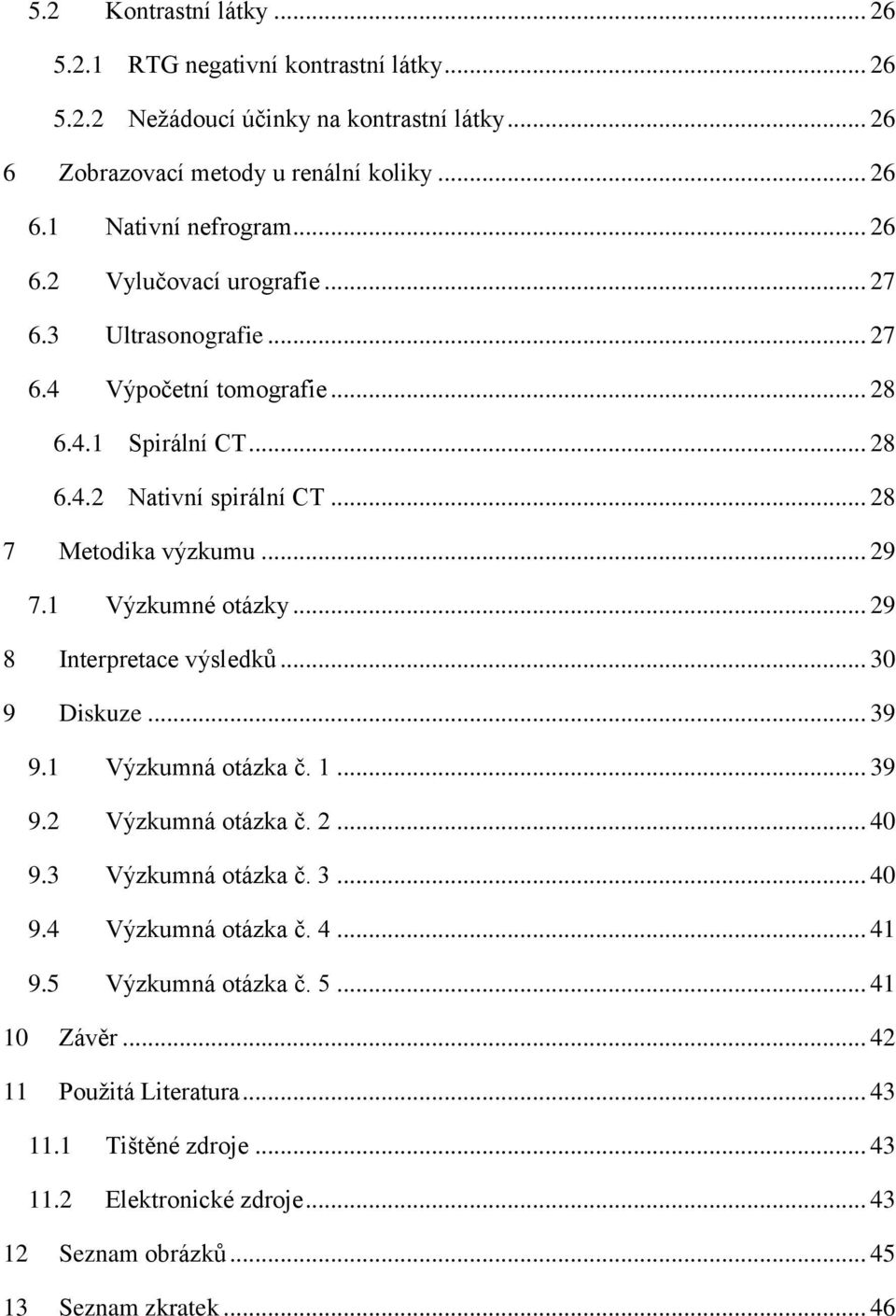 5.2 Kontrastní látky ... 26
5.2.1 RTG negativní kontrastní látky ... 26
5.2.2 Nežádoucí účinky na kontrastní látky ... 26
6 Zobrazovací metody u renální koliky ... 26
6.1 Nativní nefrogram ... 26
6.2 Vylučovací urografie ... 27
6.3 Ultrasonografie ... 27
6.4 Výpočetní tomografie ... 28
6.4.1 Spirální CT ... 28
6.4.2 Nativní spirální CT ... 28
7 Metodika výzkumu ... 29
7.1 Výzkumné otázky ... 29
8 Interpretace výsledků ... 30
9 Diskuze ... 39
9.1 Výzkumná otázka č. 1 ... 39
9.2 Výzkumná otázka č. 2 ... 40
9.3 Výzkumná otázka č. 3 ... 40
9.4 Výzkumná otázka č. 4 ... 41
9.5 Výzkumná otázka č. 5 ... 41
10 Závěr ... 42
11 Použitá Literatura ... 43
11.1 Tištěné zdroje ... 43
11.2 Elektronické zdroje ... 43
12 Seznam obrázků ... 45
13 Seznam zkratek ... 46